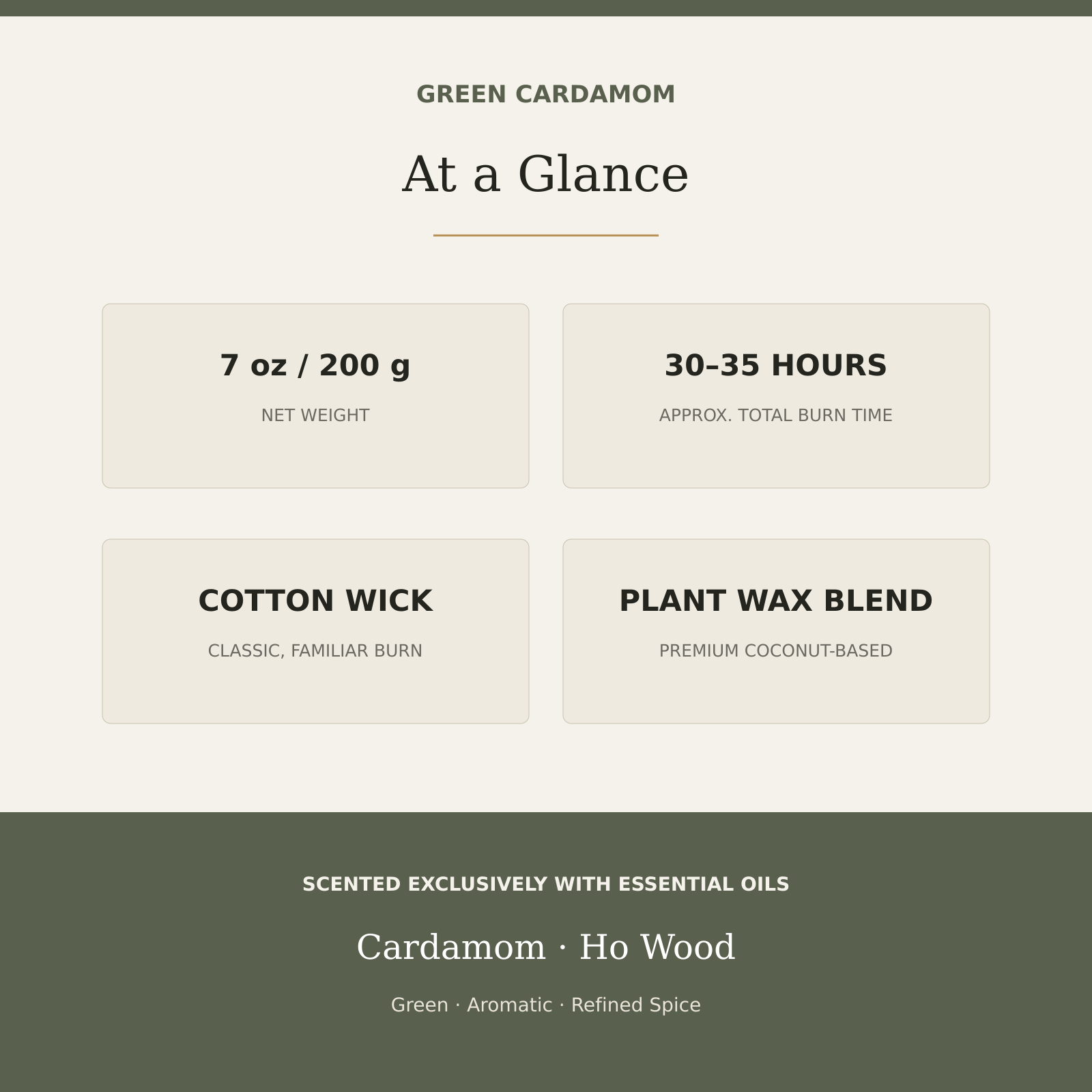 GREEN CARDAMOM

At a Glance

7 oz / 200 g

NET WEIGHT

30–35 HOURS

APPROX. TOTAL BURN TIME

COTTON WICK

CLASSIC, FAMILIAR BURN

PLANT WAX BLEND

PREMIUM COCONUT-BASED

SCENTED EXCLUSIVELY WITH ESSENTIAL OILS

Cardamom · Ho Wood

Green · Aromatic · Refined Spice